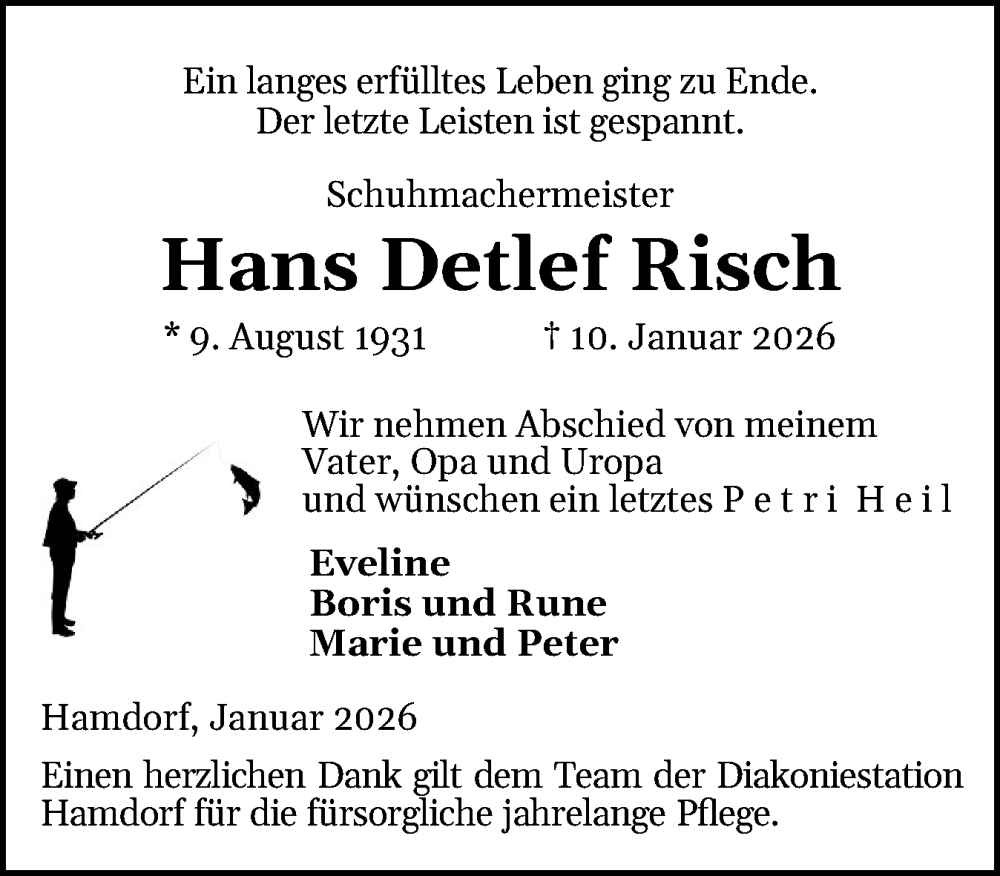 Ein langes erfülltes Leben ging zu Ende.
Der letzte Leisten ist gespannt.

Schuhmachermeister

Hans Detlef Risch

* 9. August 1931 † 10. Januar 2026

Wir nehmen Abschied von meinem Vater, Opa und Uropa und wünschen ein letztes P e t r i H e i l

Eveline
Boris und Rune
Marie und Peter

Hamdorf, Januar 2026

Einen herzlichen Dank gilt dem Team der Diakoniestation Hamdorf für die fürsorgliche jahrelange Pflege.